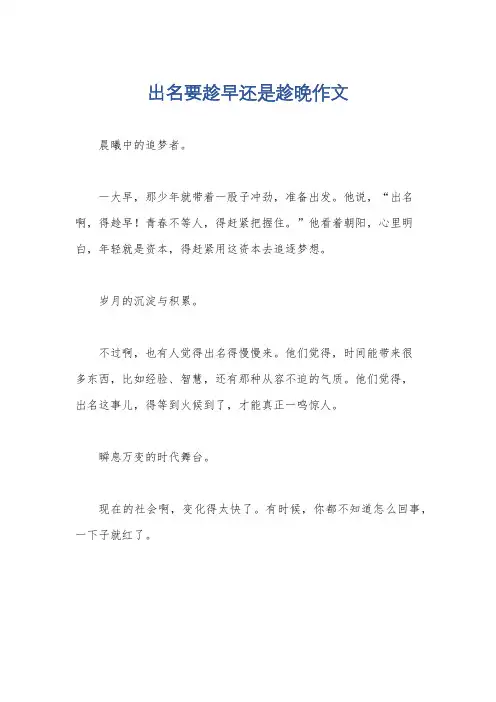 出名要趁早还是趁晚作文

晨曦中的追梦者。

一大早，那少年就带着一股子冲劲，准备出发。他说，“出名啊，得趁早！青春不等人，得赶紧把握住。”他看着朝阳，心里明白，年轻就是资本，得赶紧用这资本去追逐梦想。

岁月的沉淀与积累。

不过啊，也有人觉得出名得慢慢来。他们觉得，时间能带来很多东西，比如经验、智慧，还有那种从容不迫的气质。他们觉得，出名这事儿，得等到火候到了，才能真正一鸣惊人。

瞬息万变的时代舞台。

现在的社会啊，变化得太快了。有时候，你都不知道怎么回事，一下子就红了。